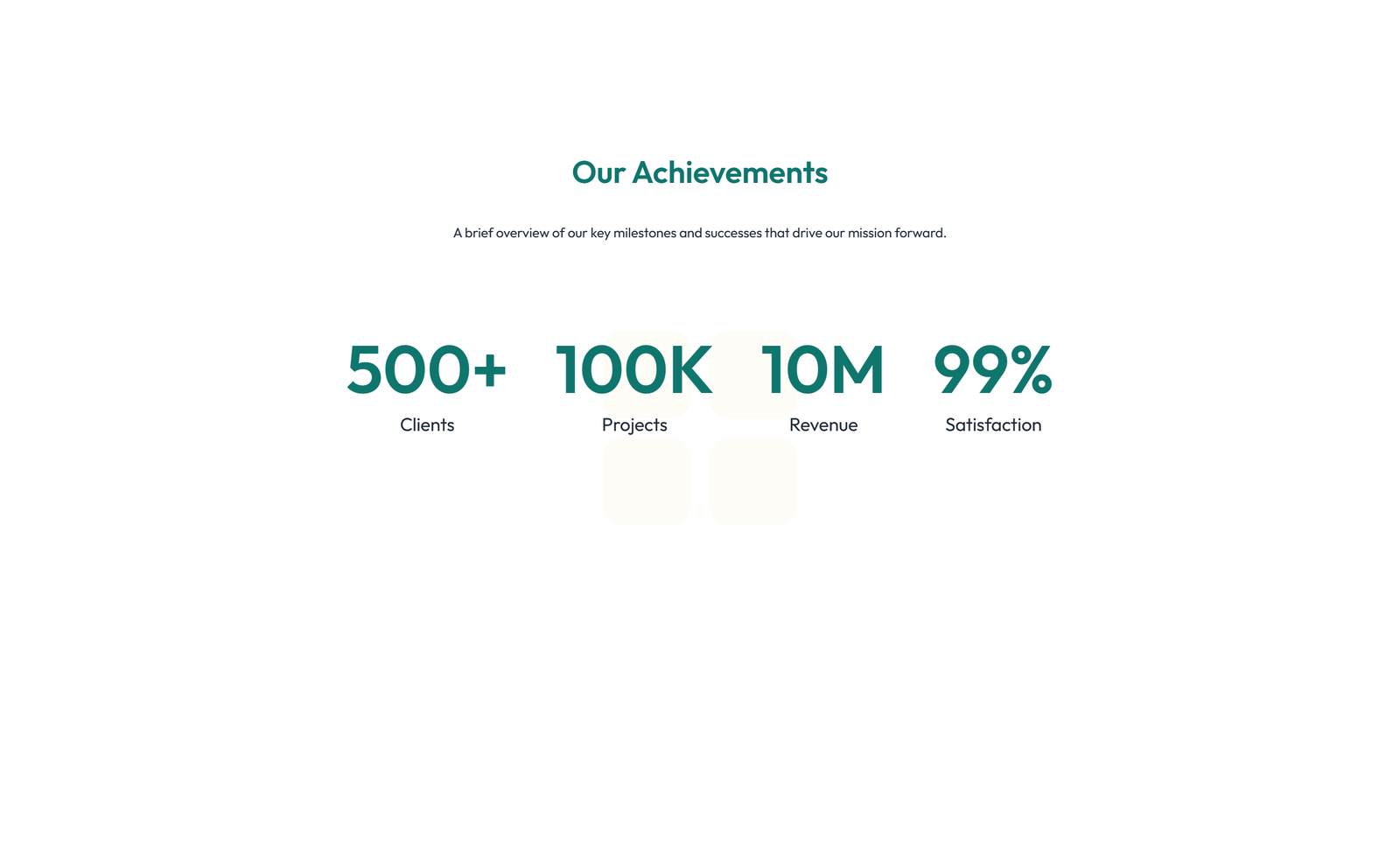 Our Achievements

A brief overview of our key milestones and successes that drive our mission forward.

500+
Clients

100K
Projects

10M
Revenue

99%
Satisfaction